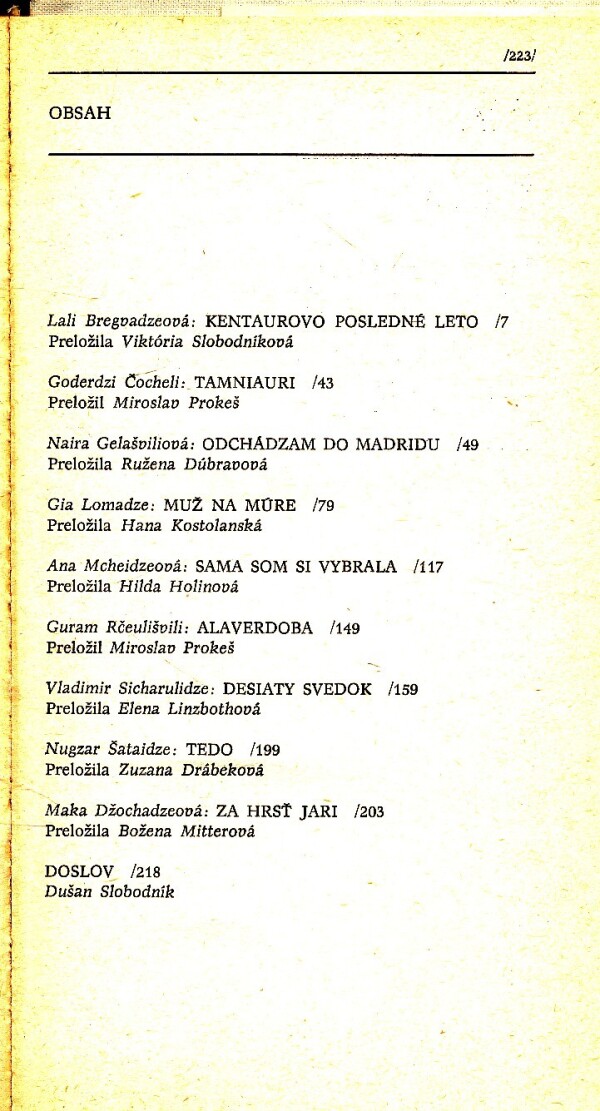 /223/

OBSAH

Lali Bregvadzeová: KENTAUROVO POSLEDNÉ LETO /7
Preložila Viktória Slobodníková

Goderdzi Čocheli: TAMNIAURI /43
Preložil Miroslav Prokeš

Naira Gelašviliová: ODCHÁDZAM DO MADRIDU /49
Preložila Ružena Dúbravová

Gia Lomadze: MUŽ NA MÚRE /79
Preložila Hana Kostolanská

Ana Mcheidzeová: SAMA SOM SI VYBRALA /117
Preložila Hilda Holinová

Guram Rčeulišvili: ALAVERDOBA /149
Preložil Miroslav Prokeš

Vladimir Sicharulidze: DESIATY SVEDOK /159
Preložila Elena Linzbothová

Nugzar Šataidze: TEDO /199
Preložila Zuzana Drábeková

Maka Džochadzeová: ZA HRSŤ JARI /203
Preložila Božena Mitterová

DOSLOV /218
Dušan Slobodník